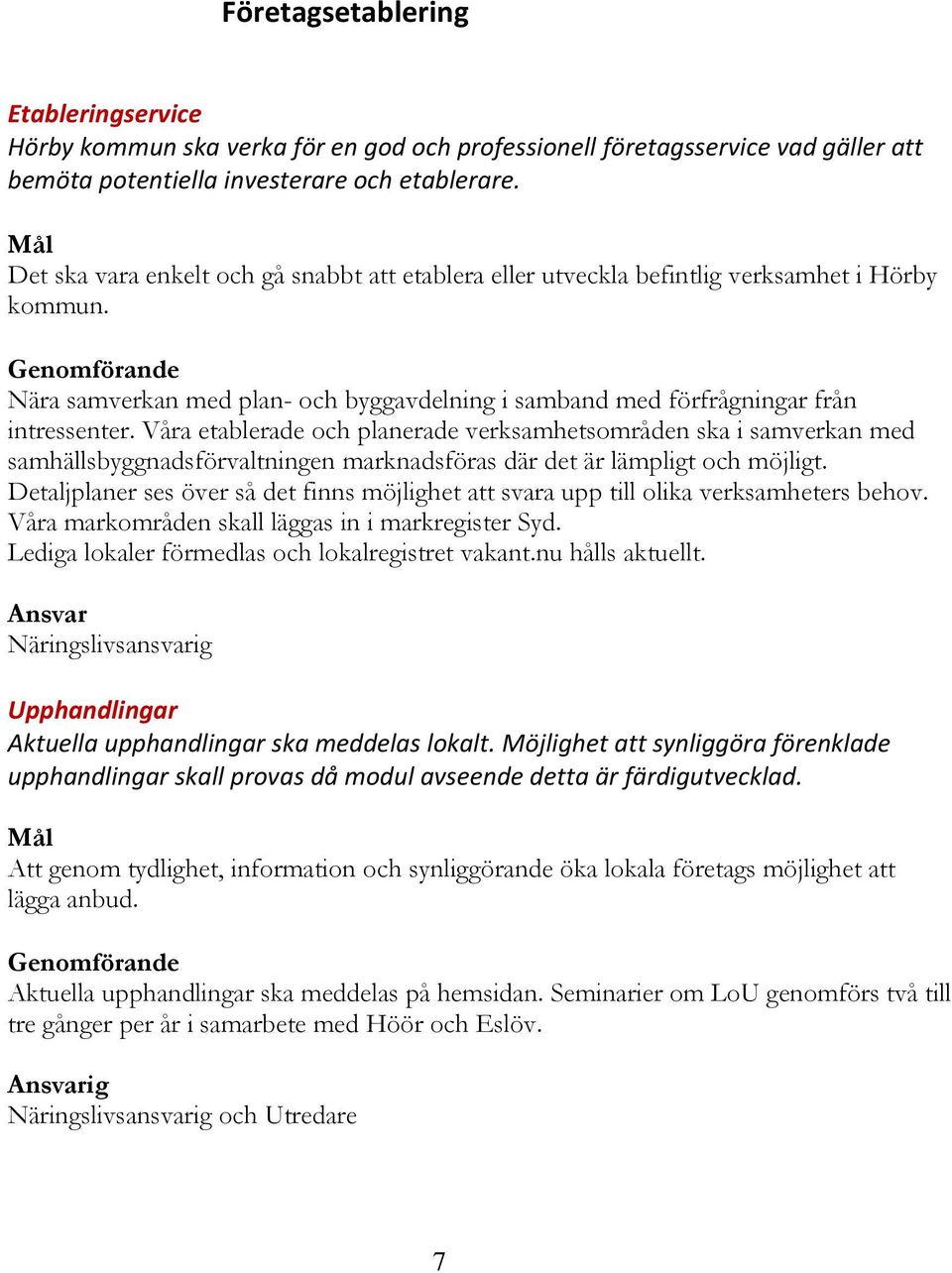 Företagsetablering

Etableringservice
Hörby kommun ska verka för en god och professionell företagsservice vad gäller att bemöta potentiella investerare och etablerare.

Mål
Det ska vara enkelt och gå snabbt att etablera eller utveckla befintlig verksamhet i Hörby kommun.

Genomförande
Nära samverkan med plan- och byggavdelning i samband med förfrågningar från intressenter. Våra etablerade och planerade verksamhetsområden ska i samverkan med samhällsbyggnadsförvaltningen marknadsföras där det är lämpligt och möjligt. Detaljplaner ses över så det finns möjlighet att svara upp till olika verksamheters behov. Våra markområden skall läggas in i markregister Syd.
Lediga lokaler förmedlas och lokalregistret vakant.nu hålls aktuellt.

Ansvar
Näringslivsansvarig

Upphandlingar
Aktuella upphandlingar ska meddelas lokalt. Möjlighet att synliggöra förenklade upphandlingar skall provas då modul avseende detta är färdigutvecklad.

Mål
Att genom tydlighet, information och synliggörande öka lokala företags möjlighet att lägga anbud.

Genomförande
Aktuella upphandlingar ska meddelas på hemsidan. Seminarier om LoU genomförs två till tre gånger per år i samarbete med Höör och Eslöv.

Ansvarig
Näringslivsansvarig och Utredare

7